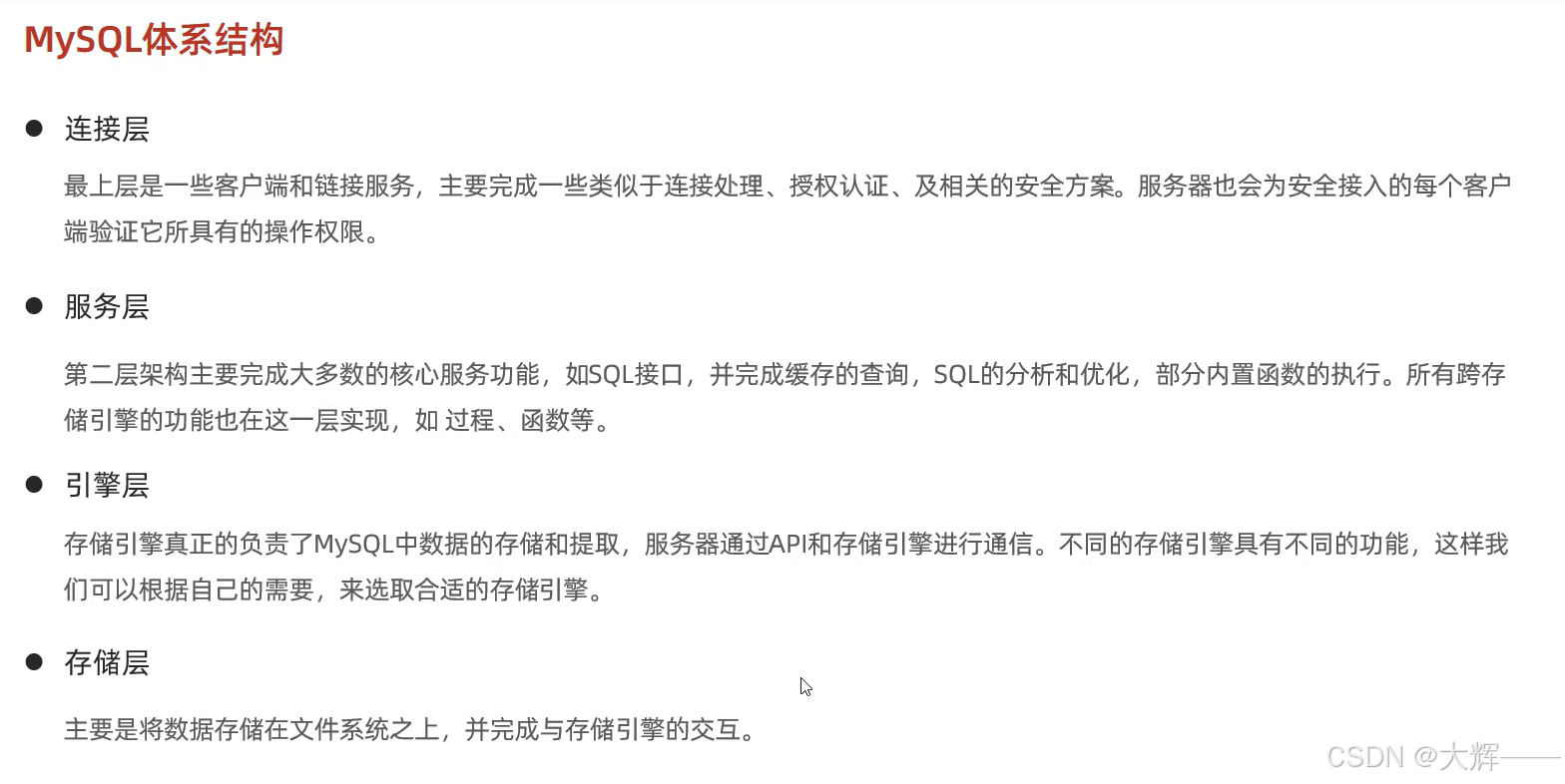 MySQL体系结构

• 连接层

最上层是一些客户端和链接服务，主要完成一些类似于连接处理、授权认证、及相关的安全方案。服务器也会为安全接入的每个客户端验证它所具有的操作权限。

• 服务层

第二层架构主要完成大多数的核心服务功能，如SQL接口，并完成缓存的查询，SQL的分析和优化，部分内置函数的执行。所有跨存储引擎的功能也在这一层实现，如 过程、函数等。

• 引擎层

存储引擎真正的负责了MySQL中数据的存储和提取，服务器通过API和存储引擎进行通信。不同的存储引擎具有不同的功能，这样我们可以根据自己的需要，来选取合适的存储引擎。

• 存储层

主要是将数据存储在文件系统之上，并完成与存储引擎的交互。

CSDN @大辉——